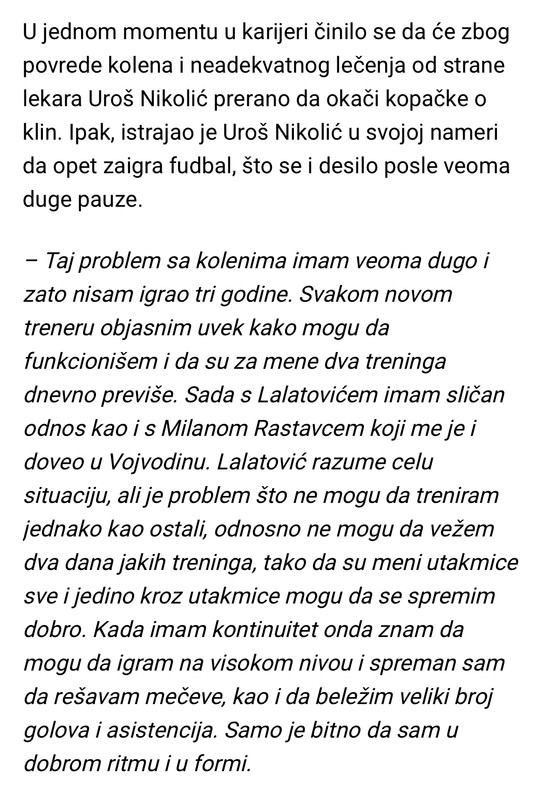 U jednom momentu u karijeri činilo se da će zbog povrede kolena i neadekvatnog lečenja od strane lekara Uroš Nikolić prerano da okači kopačke o klin. Ipak, istrajao je Uroš Nikolić u svojoj nameri da opet zaigra fudbal, što se i desilo posle veoma duge pauze.

– Taj problem sa kolenima imam veoma dugo i zato nisam igrao tri godine. Svakom novom treneru objasnim uvek kako mogu da funkcionišem i da su za mene dva treninga dnevno previše. Sada s Lalatovićem imam sličan odnos kao i s Milanom Rastavcem koji me je i doveo u Vojvodinu. Lalatović razume celu situaciju, ali je problem što ne mogu da treniram jednako kao ostali, odnosno ne mogu da vežem dva dana jakih treninga, tako da su meni utakmice sve i jedino kroz utakmice mogu da se spremim dobro. Kada imam kontinuitet onda znam da mogu da igram na visokom nivou i spreman sam da rešavam mečeve, kao i da beležim veliki broj golova i asistencija. Samo je bitno da sam u dobrom ritmu i u formi.